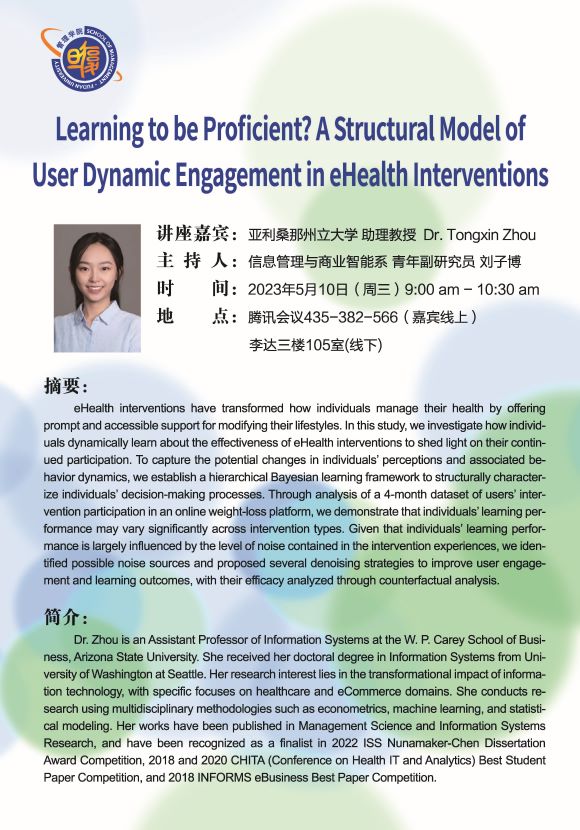 管理学院 SCHOOL OF MANAGEMENT · FUDAN UNIVERSITY

Learning to be Proficient? A Structural Model of User Dynamic Engagement in eHealth Interventions

讲座嘉宾：亚利桑那州立大学 助理教授 Dr. Tongxin Zhou
主 持 人：信息管理与商业智能系 青年副研究员 刘子博
时　　间：2023年5月10日（周三）9:00 am - 10:30 am
地　　点：腾讯会议435-382-566（嘉宾线上）
李达三楼105室(线下)

摘要：

eHealth interventions have transformed how individuals manage their health by offering prompt and accessible support for modifying their lifestyles. In this study, we investigate how individuals dynamically learn about the effectiveness of eHealth interventions to shed light on their continued participation. To capture the potential changes in individuals' perceptions and associated behavior dynamics, we establish a hierarchical Bayesian learning framework to structurally characterize individuals' decision-making processes. Through analysis of a 4-month dataset of users' intervention participation in an online weight-loss platform, we demonstrate that individuals' learning performance may vary significantly across intervention types. Given that individuals' learning performance is largely influenced by the level of noise contained in the intervention experiences, we identified possible noise sources and proposed several denoising strategies to improve user engagement and learning outcomes, with their efficacy analyzed through counterfactual analysis.

简介：

Dr. Zhou is an Assistant Professor of Information Systems at the W. P. Carey School of Business, Arizona State University. She received her doctoral degree in Information Systems from University of Washington at Seattle. Her research interest lies in the transformational impact of information technology, with specific focuses on healthcare and eCommerce domains. She conducts research using multidisciplinary methodologies such as econometrics, machine learning, and statistical modeling. Her works have been published in Management Science and Information Systems Research, and have been recognized as a finalist in 2022 ISS Nunamaker-Chen Dissertation Award Competition, 2018 and 2020 CHITA (Conference on Health IT and Analytics) Best Student Paper Competition, and 2018 INFORMS eBusiness Best Paper Competition.